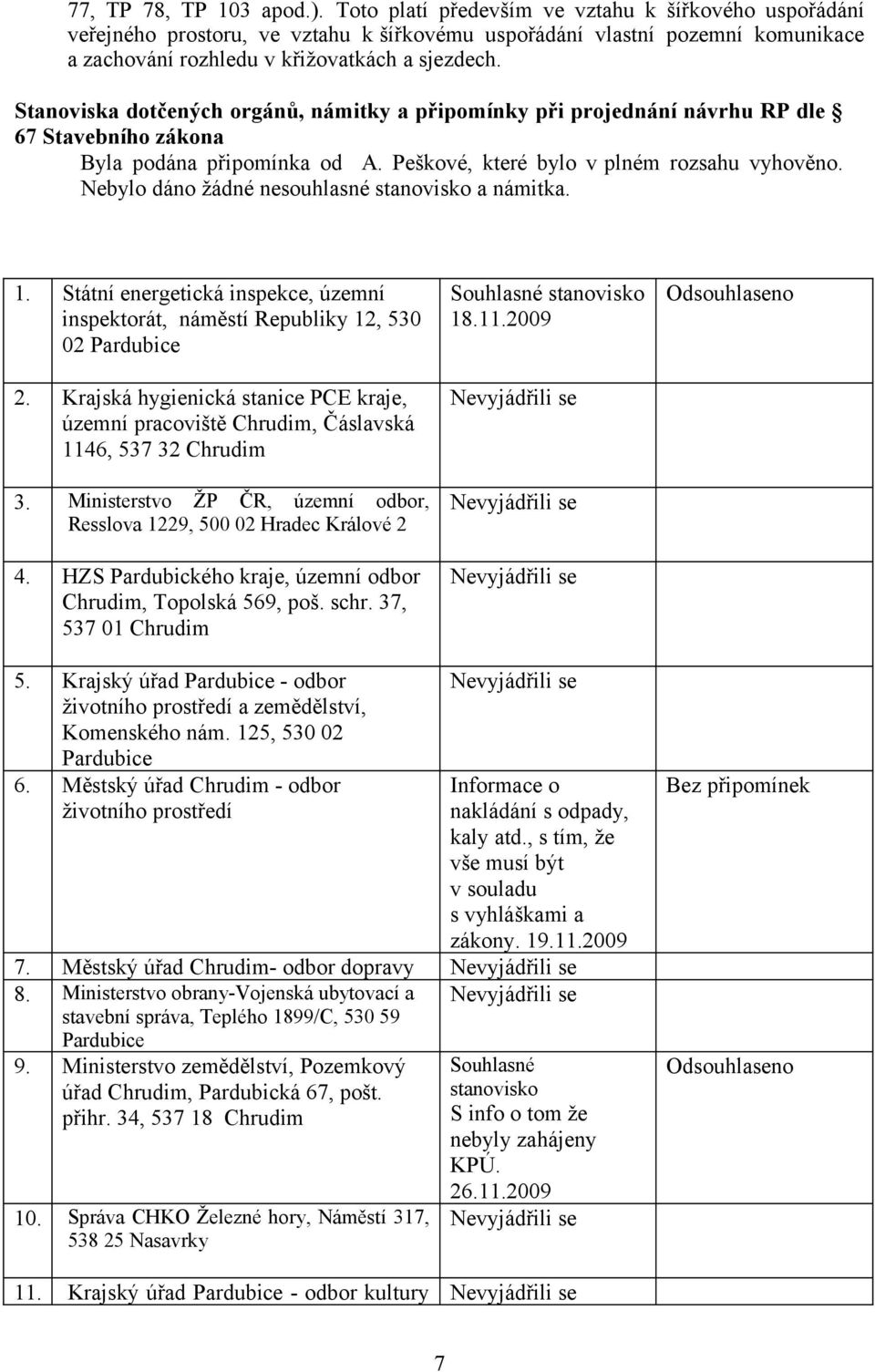 77, TP 78, TP 103 apod.). Toto platí především ve vztahu k šířkového uspořádání veřejného prostoru, ve vztahu k šířkovému uspořádání vlastní pozemní komunikace a zachování rozhledu v křižovatkách a sjezdech.

Stanoviska dotčených orgánů, námitky a připomínky při projednání návrhu RP dle § 67 Stavebního zákona

Byla podána připomínka od A. Peškové, které bylo v plném rozsahu vyhověno. Nebylo dáno žádné nesouhlasné stanovisko a námitka.

| | | | |
|---|---|---|---|
| 1. | Státní energetická inspekce, územní inspektorát, náměstí Republiky 12, 530 02 Pardubice | Souhlasné stanovisko 18.11.2009 | Odsouhlaseno |
| 2. | Krajská hygienická stanice PCE kraje, územní pracoviště Chrudim, Čáslavská 1146, 537 32 Chrudim | Nevyjádřili se | |
| 3. | Ministerstvo ŽP ČR, územní odbor, Resslova 1229, 500 02 Hradec Králové 2 | Nevyjádřili se | |
| 4. | HZS Pardubického kraje, územní odbor Chrudim, Topolská 569, poš. schr. 37, 537 01 Chrudim | Nevyjádřili se | |
| 5. | Krajský úřad Pardubice - odbor životního prostředí a zemědělství, Komenského nám. 125, 530 02 Pardubice | Nevyjádřili se | |
| 6. | Městský úřad Chrudim - odbor životního prostředí | Informace o nakládání s odpady, kaly atd., s tím, že vše musí být v souladu s vyhláškami a zákony. 19.11.2009 | Bez připomínek |
| 7. | Městský úřad Chrudim- odbor dopravy | Nevyjádřili se | |
| 8. | Ministerstvo obrany-Vojenská ubytovací a stavební správa, Teplého 1899/C, 530 59 Pardubice | Nevyjádřili se | |
| 9. | Ministerstvo zemědělství, Pozemkový úřad Chrudim, Pardubická 67, pošt. přihr. 34, 537 18 Chrudim | Souhlasné stanovisko S info o tom že nebyly zahájeny KPÚ. 26.11.2009 | Odsouhlaseno |
| 10. | Správa CHKO Železné hory, Náměstí 317, 538 25 Nasavrky | Nevyjádřili se | |
| 11. | Krajský úřad Pardubice - odbor kultury | Nevyjádřili se | |

7